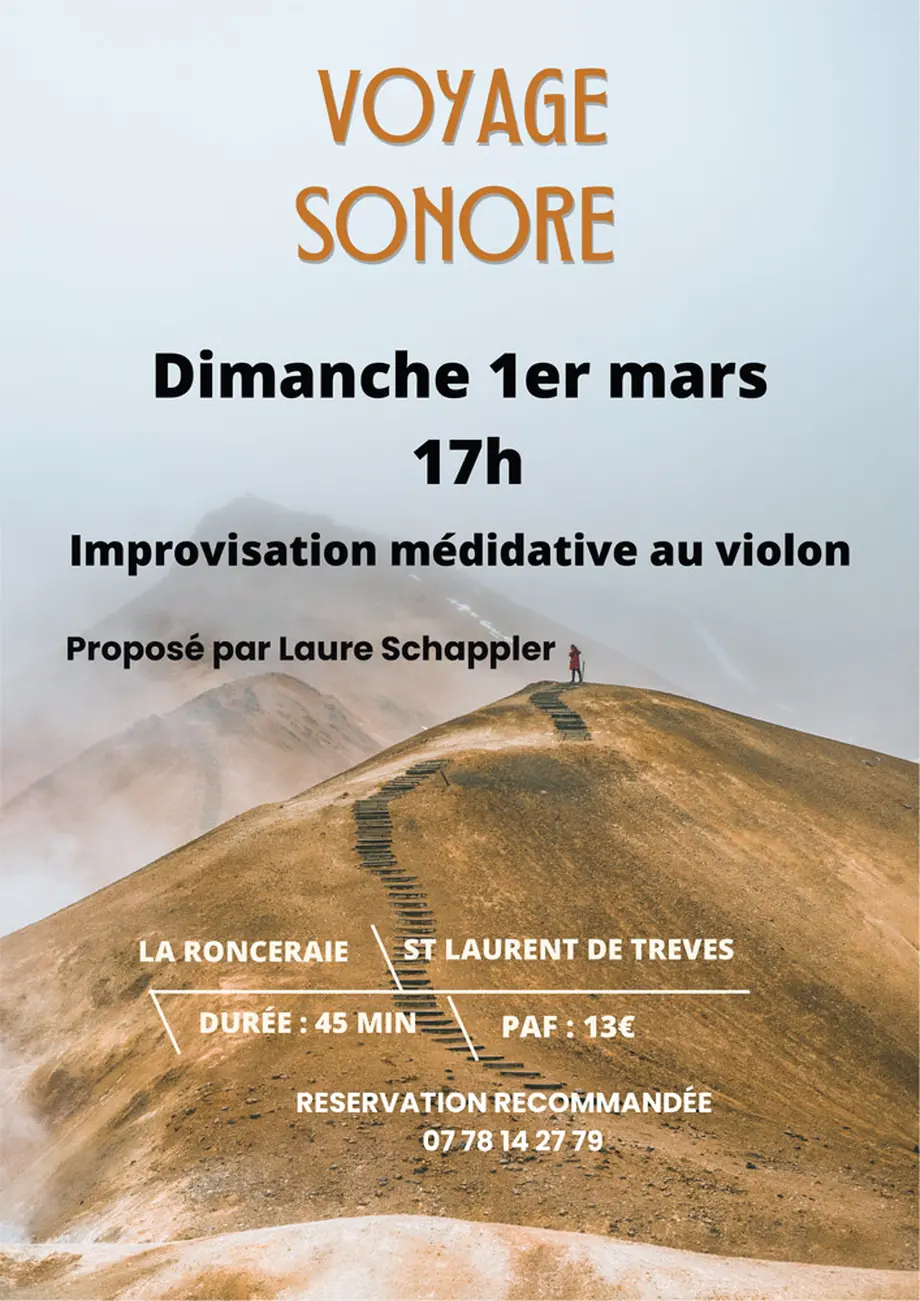 VOYAGE SONORE

Dimanche 1er mars
17h

Improvisation médidative au violon

Proposé par Laure Schappler

LA RONCERAIE

ST LAURENT DE TREVES

DURÉE : 45 MIN

PAF : 13€

RESERVATION RECOMMANDÉE
07 78 14 27 79